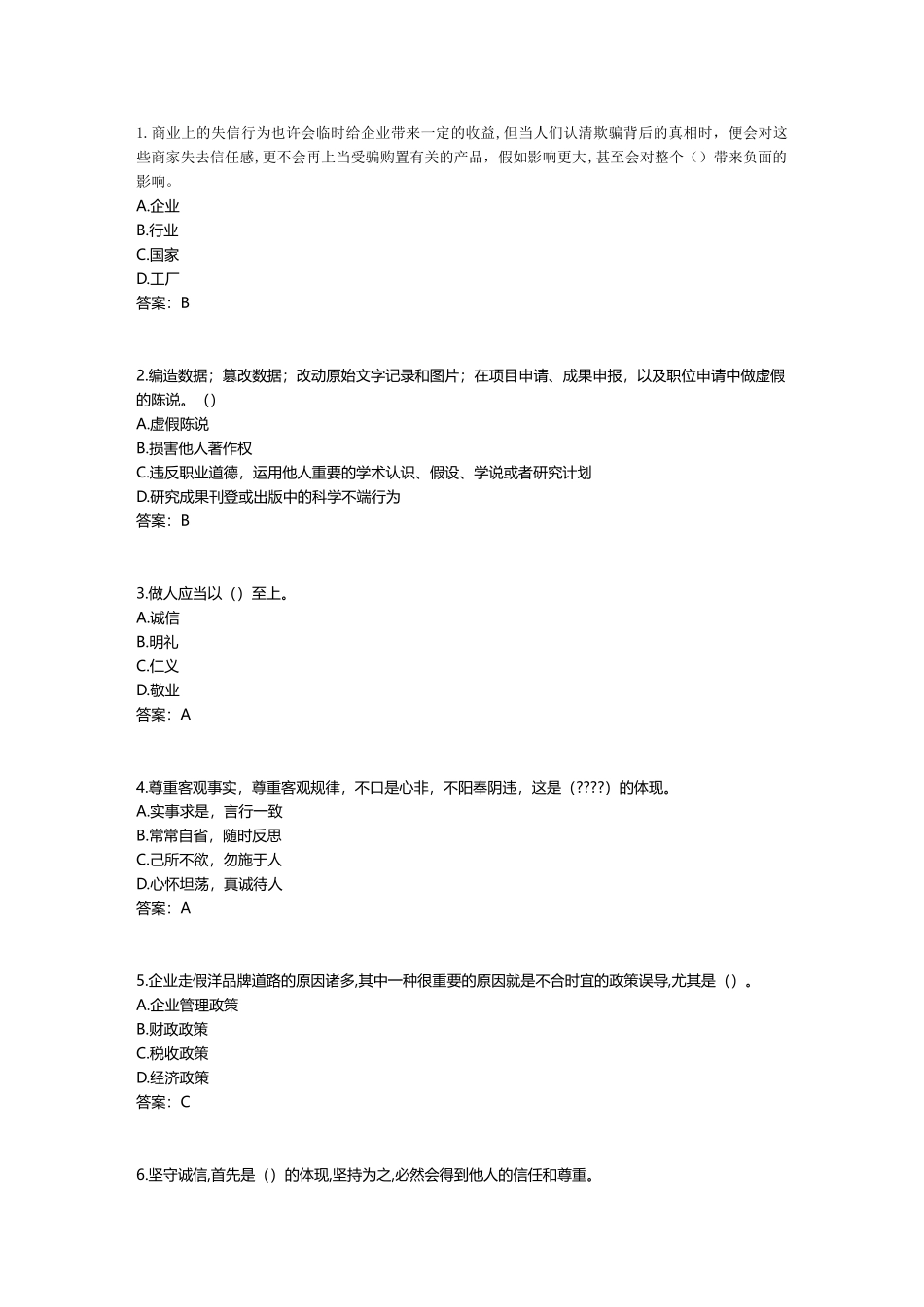 1. 商业上的失信行为也许会临时给企业带来一定的收益, 但当人们认清欺骗背后的真相时，便会对这些商家失去信任感, 更不会再上当受骗购置有关的产品，假如影响更大, 甚至会对整个（）带来负面的影响。
A.企业
B.行业
C.国家
D.工厂
答案：B

2.编造数据；篡改数据；改动原始文字记录和图片；在项目申请、成果申报，以及职位申请中做虚假的陈说。（）
A.虚假陈说
B.损害他人著作权
C.违反职业道德，运用他人重要的学术认识、假设、学说或者研究计划
D.研究成果刊登或出版中的科学不端行为
答案：B

3.做人应当以（）至上。
A.诚信
B.明礼
C.仁义
D.敬业
答案：A

4.尊重客观事实，尊重客观规律，不口是心非，不阳奉阴违，这是（????）的体现。
A.实事求是，言行一致
B.常常自省，随时反思
C.己所不欲，勿施于人
D.心怀坦荡，真诚待人
答案：A

5.企业走假洋品牌道路的原因诸多,其中一种很重要的原因就是不合时宜的政策误导,尤其是（）。
A.企业管理政策
B.财政政策
C.税收政策
D.经济政策
答案：C

6.坚守诚信,首先是（）的体现,坚持为之,必然会得到他人的信任和尊重。